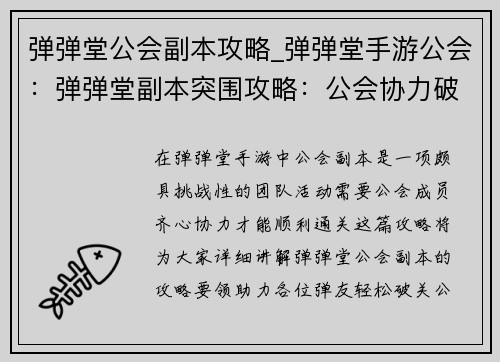 弹弹堂公会副本攻略_弹弹堂手游公会：弹弹堂副本突围攻略：公会协力破

在弹弹堂手游中公会副本是一项颇具挑战性的团队活动需要公会成员齐心协力才能顺利通关这篇攻略将为大家详细讲解弹弹堂公会副本的攻略要领助力各位弹友轻松破关公